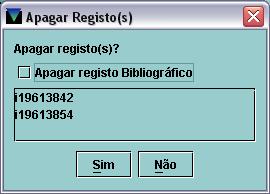 Apagar Registo(s)

Apagar registo(s)?

Apagar registo Bibliográfico

i19613842
i19613854

Sim

Não